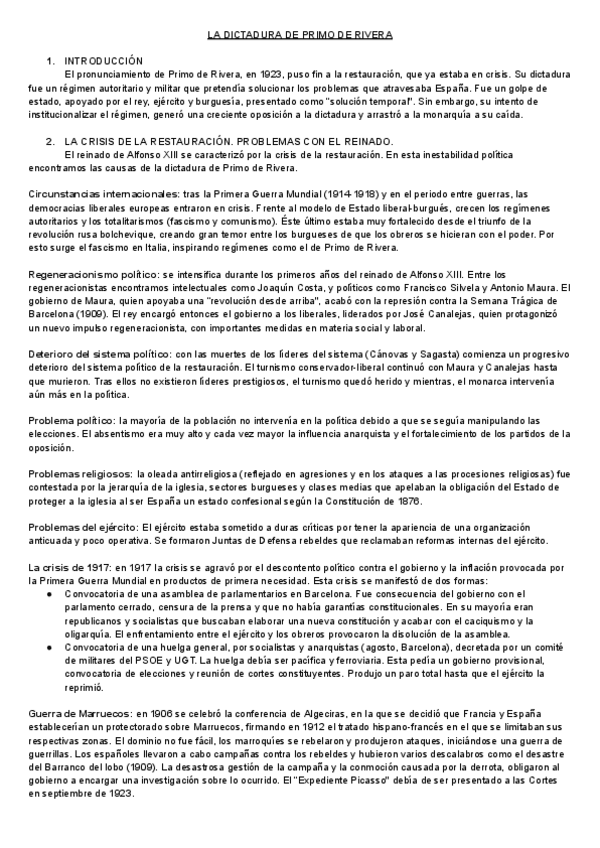 LA DICTADURA DE PRIMO DE RIVERA

1. INTRODUCCIÓN
El pronunciamiento de Primo de Rivera, en 1923, puso fin a la restauración, que ya estaba en crisis. Su dictadura fue un régimen autoritario y militar que pretendía solucionar los problemas que atravesaba España. Fue un golpe de estado, apoyado por el rey, ejército y burguesía, presentado como "solución temporal". Sin embargo, su intento de institucionalizar el régimen, generó una creciente oposición a la dictadura y arrastró a la monarquía a su caída.

2. LA CRISIS DE LA RESTAURACIÓN. PROBLEMAS CON EL REINADO.
El reinado de Alfonso XIII se caracterizó por la crisis de la restauración. En esta inestabilidad política encontramos las causas de la dictadura de Primo de Rivera.

Circunstancias internacionales: tras la Primera Guerra Mundial (1914-1918) y en el periodo entre guerras, las democracias liberales europeas entraron en crisis. Frente al modelo de Estado liberal-burgués, crecen los regímenes autoritarios y los totalitarismos (fascismo y comunismo). Éste último estaba muy fortalecido desde el triunfo de la revolución rusa bolchevique, creando gran temor entre los burgueses de que los obreros se hicieran con el poder. Por esto surge el fascismo en Italia, inspirando regímenes como el de Primo de Rivera.

Regeneracionismo político: se intensifica durante los primeros años del reinado de Alfonso XIII. Entre los regeneracionistas encontramos intelectuales como Joaquín Costa, y políticos como Francisco Silvela y Antonio Maura. El gobierno de Maura, quien apoyaba una "revolución desde arriba", acabó con la represión contra la Semana Trágica de Barcelona (1909). El rey encargó entonces el gobierno a los liberales, liderados por José Canalejas, quien protagonizó un nuevo impulso regeneracionista, con importantes medidas en materia social y laboral.

Deterioro del sistema político: con las muertes de los líderes del sistema (Cánovas y Sagasta) comienza un progresivo deterioro del sistema político de la restauración. El turnismo conservador-liberal continuó con Maura y Canalejas hasta que murieron. Tras ellos no existieron líderes prestigiosos, el turnismo quedó herido y mientras, el monarca intervenía aún más en la política.

Problema político: la mayoría de la población no intervenía en la política debido a que se seguía manipulando las elecciones. El absentismo era muy alto y cada vez mayor la influencia anarquista y el fortalecimiento de los partidos de la oposición.

Problemas religiosos: la oleada antirreligiosa (reflejado en agresiones y en los ataques a las procesiones religiosas) fue contestada por la jerarquía de la iglesia, sectores burgueses y clases medias que apelaban la obligación del Estado de proteger a la iglesia al ser España un estado confesional según la Constitución de 1876.

Problemas del ejército: El ejército estaba sometido a duras críticas por tener la apariencia de una organización anticuada y poco operativa. Se formaron Juntas de Defensa rebeldes que reclamaban reformas internas del ejército.

La crisis de 1917: en 1917 la crisis se agravó por el descontento político contra el gobierno y la inflación provocada por la Primera Guerra Mundial en productos de primera necesidad. Esta crisis se manifestó de dos formas:
● Convocatoria de una asamblea de parlamentarios en Barcelona. Fue consecuencia del gobierno con el parlamento cerrado, censura de la prensa y que no había garantías constitucionales. En su mayoría eran republicanos y socialistas que buscaban elaborar una nueva constitución y acabar con el caciquismo y la oligarquía. El enfrentamiento entre el ejército y los obreros provocaron la disolución de la asamblea.
● Convocatoria de una huelga general, por socialistas y anarquistas (agosto, Barcelona), decretada por un comité de militares del PSOE y UGT. La huelga debía ser pacífica y ferroviaria. Esta pedía un gobierno provisional, convocatoria de elecciones y reunión de cortes constituyentes. Produjo un paro total hasta que el ejército la reprimió.

Guerra de Marruecos: en 1906 se celebró la conferencia de Algeciras, en la que se decidió que Francia y España establecerían un protectorado sobre Marruecos, firmando en 1912 el tratado hispano-francés en el que se limitaban sus respectivas zonas. El dominio no fue fácil, los marroquíes se rebelaron y produjeron ataques, iniciándose una guerra de guerrillas. Los españoles llevaron a cabo campañas contra los rebeldes y hubieron varios descalabros como el desastre del Barranco del lobo (1909). La desastrosa gestión de la campaña y la conmoción causada por la derrota, obligaron al gobierno a encargar una investigación sobre lo ocurrido. El "Expediente Picasso" debía de ser presentado a las Cortes en septiembre de 1923.